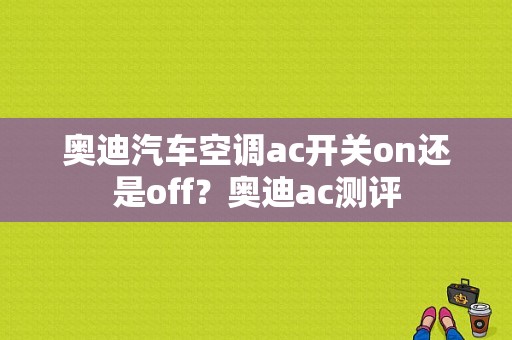 奥迪汽车空调ac开关on还是off？奥迪ac测评